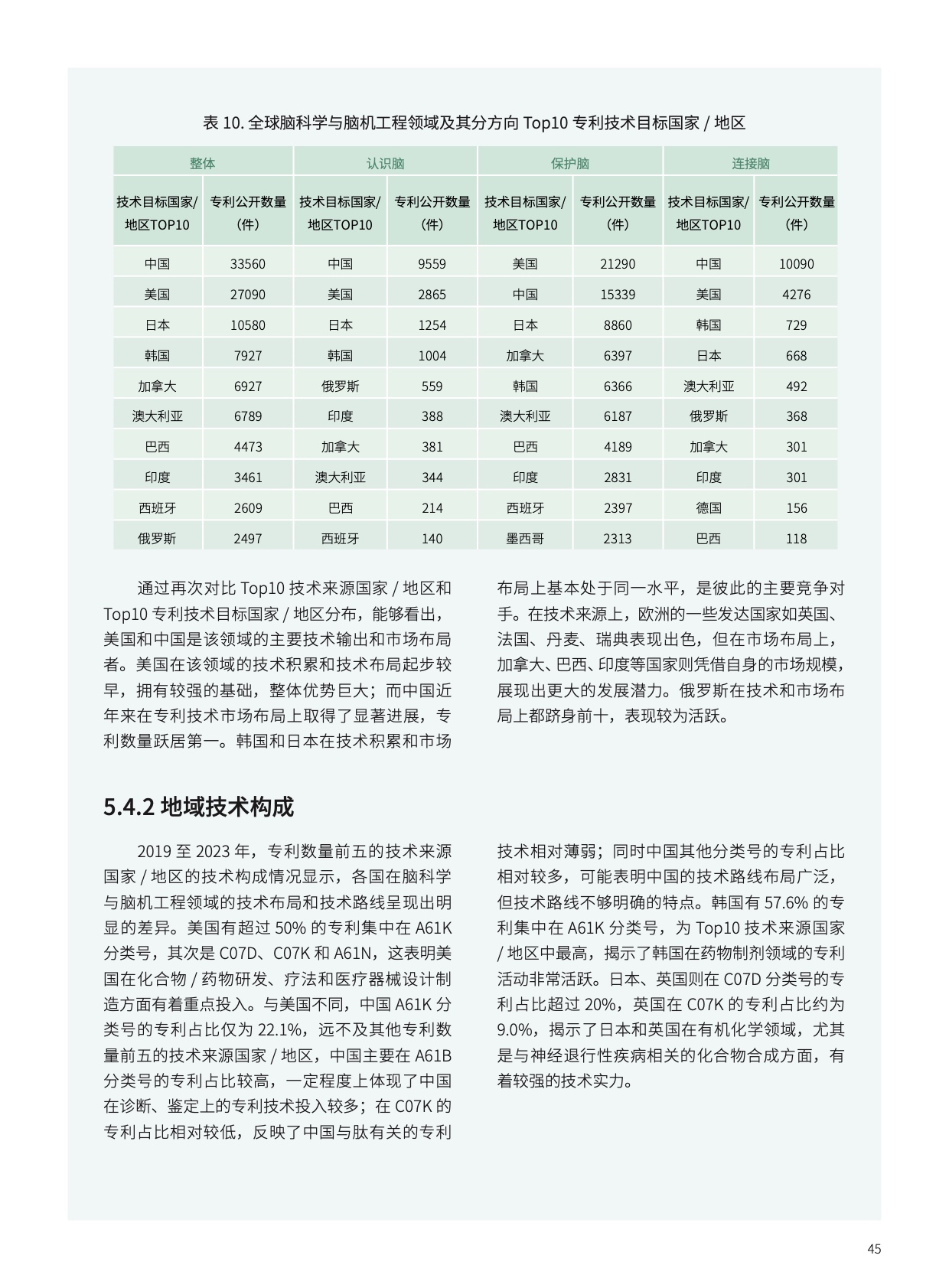 表 10. 全球脑科学与脑机工程领域及其分方向 Top10 专利技术目标国家 / 地区

| 整体 | | 认识脑 | | 保护脑 | | 连接脑 | |
|---|---|---|---|---|---|---|---|
| 技术目标国家/地区TOP10 | 专利公开数量（件） | 技术目标国家/地区TOP10 | 专利公开数量（件） | 技术目标国家/地区TOP10 | 专利公开数量（件） | 技术目标国家/地区TOP10 | 专利公开数量（件） |
| 中国 | 33560 | 中国 | 9559 | 美国 | 21290 | 中国 | 10090 |
| 美国 | 27090 | 美国 | 2865 | 中国 | 15339 | 美国 | 4276 |
| 日本 | 10580 | 日本 | 1254 | 日本 | 8860 | 韩国 | 729 |
| 韩国 | 7927 | 韩国 | 1004 | 加拿大 | 6397 | 日本 | 668 |
| 加拿大 | 6927 | 俄罗斯 | 559 | 韩国 | 6366 | 澳大利亚 | 492 |
| 澳大利亚 | 6789 | 印度 | 388 | 澳大利亚 | 6187 | 俄罗斯 | 368 |
| 巴西 | 4473 | 加拿大 | 381 | 巴西 | 4189 | 加拿大 | 301 |
| 印度 | 3461 | 澳大利亚 | 344 | 印度 | 2831 | 印度 | 301 |
| 西班牙 | 2609 | 巴西 | 214 | 西班牙 | 2397 | 德国 | 156 |
| 俄罗斯 | 2497 | 西班牙 | 140 | 墨西哥 | 2313 | 巴西 | 118 |

通过再次对比 Top10 技术来源国家 / 地区和 Top10 专利技术目标国家 / 地区分布，能够看出，美国和中国是该领域的主要技术输出和市场布局者。美国在该领域的技术积累和技术布局起步较早，拥有较强的基础，整体优势巨大；而中国近年来在专利技术市场布局上取得了显著进展，专利数量跃居第一。韩国和日本在技术积累和市场布局上基本处于同一水平，是彼此的主要竞争对手。在技术来源上，欧洲的一些发达国家如英国、法国、丹麦、瑞典表现出色，但在市场布局上，加拿大、巴西、印度等国家则凭借自身的市场规模，展现出更大的发展潜力。俄罗斯在技术和市场布局上都跻身前十，表现较为活跃。

5.4.2 地域技术构成

2019 至 2023 年，专利数量前五的技术来源国家 / 地区的技术构成情况显示，各国在脑科学与脑机工程领域的技术布局和技术路线呈现出明显的差异。美国有超过 50% 的专利集中在 A61K 分类号，其次是 C07D、C07K 和 A61N，这表明美国在化合物 / 药物研发、疗法和医疗器械设计制造方面有着重点投入。与美国不同，中国 A61K 分类号的专利占比仅为 22.1%，远不及其他专利数量前五的技术来源国家 / 地区，中国主要在 A61B 分类号的专利占比较高，一定程度上体现了中国在诊断、鉴定上的专利技术投入较多；在 C07K 的专利占比相对较低，反映了中国与肽有关的专利技术相对薄弱；同时中国其他分类号的专利占比相对较多，可能表明中国的技术路线布局广泛，但技术路线不够明确的特点。韩国有 57.6% 的专利集中在 A61K 分类号，为 Top10 技术来源国家 / 地区中最高，揭示了韩国在药物制剂领域的专利活动非常活跃。日本、英国则在 C07D 分类号的专利占比超过 20%，英国在 C07K 的专利占比约为 9.0%，揭示了日本和英国在有机化学领域，尤其是与神经退行性疾病相关的化合物合成方面，有着较强的技术实力。

45